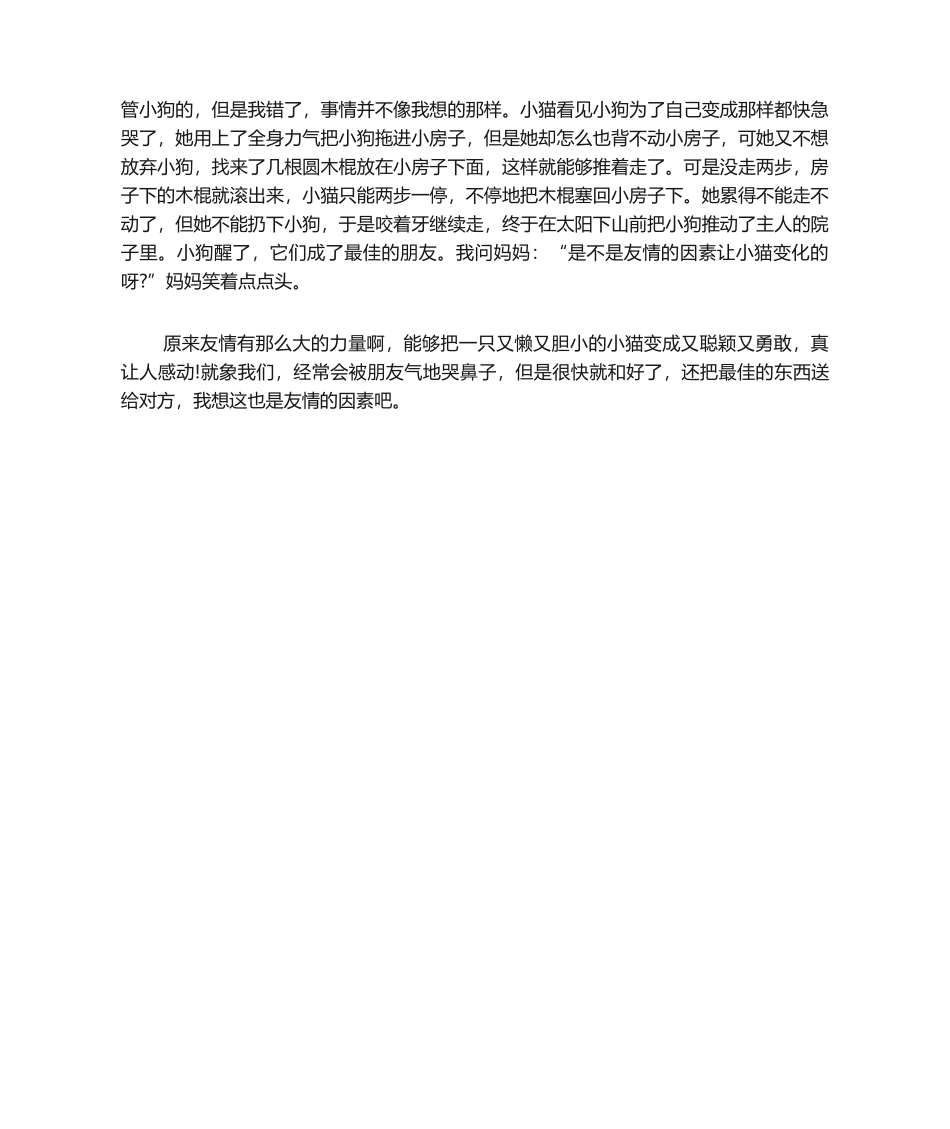 管小狗的，但是我错了，事情并不像我想的那样。小猫看见小狗为了自己变成那样都快急哭了，她用上了全身力气把小狗拖进小房子，但是她却怎么也背不动小房子，可她又不想放弃小狗，找来了几根圆木棍放在小房子下面，这样就能够推着走了。可是没走两步，房子下的木棍就滚出来，小猫只能两步一停，不停地把木棍塞回小房子下。她累得不能走不动了，但她不能扔下小狗，于是咬着牙继续走，终于在太阳下山前把小狗推动了主人的院子里。小狗醒了，它们成了最佳的朋友。我问妈妈：“是不是友情的因素让小猫变化的呀?”妈妈笑着点点头。

原来友情有那么大的力量啊，能够把一只又懒又胆小的小猫变成又聪颖又勇敢，真让人感动!就象我们，经常会被朋友气地哭鼻子，但是很快就和好了，还把最佳的东西送给对方，我想这也是友情的因素吧。